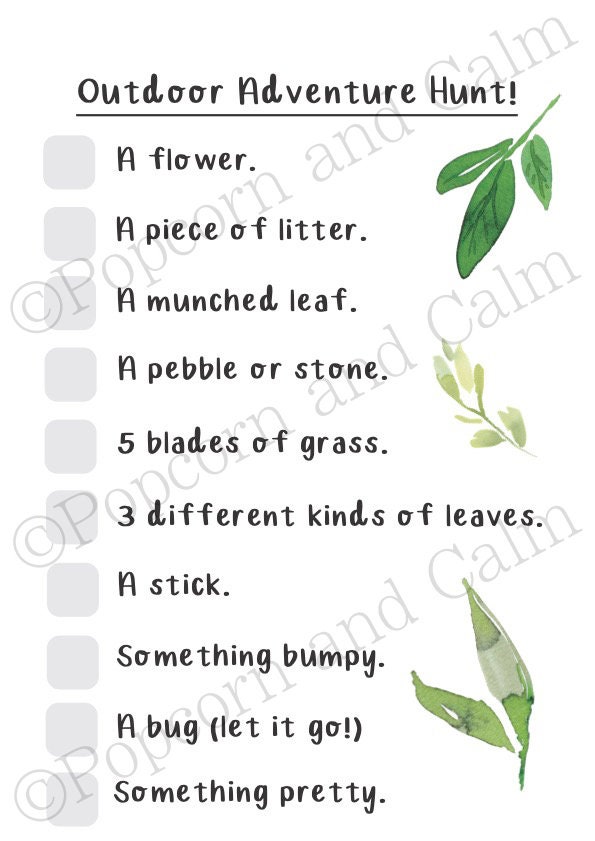 Outdoor Adventure Hunt!

☐ A flower.

☐ A piece of litter.

☐ A munched leaf.

☐ A pebble or stone.

☐ 5 blades of grass.

☐ 3 different kinds of leaves.

☐ A stick.

☐ Something bumpy.

☐ A bug (let it go!)

☐ Something pretty.

©Popcorn and Calm